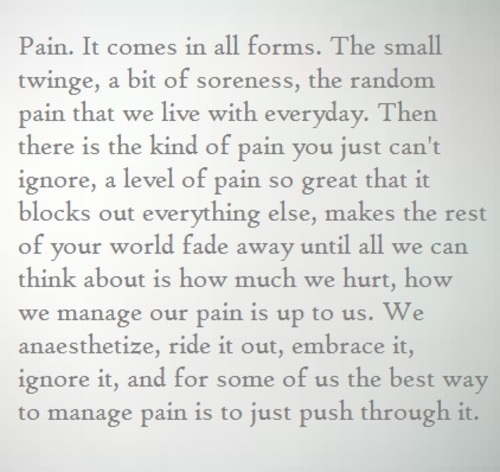 Pain. It comes in all forms. The small twinge, a bit of soreness, the random pain that we live with everyday. Then there is the kind of pain you just can't ignore, a level of pain so great that it blocks out everything else, makes the rest of your world fade away until all we can think about is how much we hurt, how we manage our pain is up to us. We anaesthetize, ride it out, embrace it, ignore it, and for some of us the best way to manage pain is to just push through it.